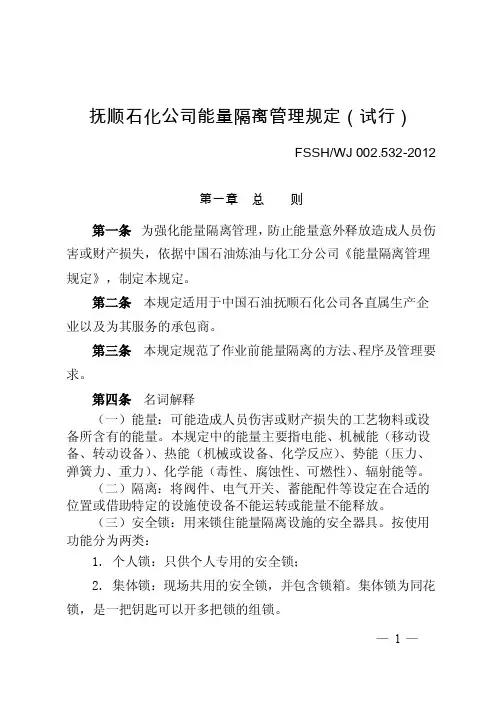 抚顺石化公司能量隔离管理规定（试行）

FSSH/WJ 002.532-2012

第一章 总 则

第一条 为强化能量隔离管理，防止能量意外释放造成人员伤害或财产损失，依据中国石油炼油与化工分公司《能量隔离管理规定》，制定本规定。

第二条 本规定适用于中国石油抚顺石化公司各直属生产企业以及为其服务的承包商。

第三条 本规定规范了作业前能量隔离的方法、程序及管理要求。

第四条 名词解释

（一）能量：可能造成人员伤害或财产损失的工艺物料或设备所含有的能量。本规定中的能量主要指电能、机械能（移动设备、转动设备）、热能（机械或设备、化学反应）、势能（压力、弹簧力、重力）、化学能（毒性、腐蚀性、可燃性）、辐射能等。

（二）隔离：将阀件、电气开关、蓄能配件等设定在合适的位置或借助特定的设施使设备不能运转或能量不能释放。

（三）安全锁：用来锁住能量隔离设施的安全器具。按使用功能分为两类：

1. 个人锁：只供个人专用的安全锁；

2. 集体锁：现场共用的安全锁，并包含锁箱。集体锁为同花锁，是一把钥匙可以开多把锁的组锁。

— 1 —